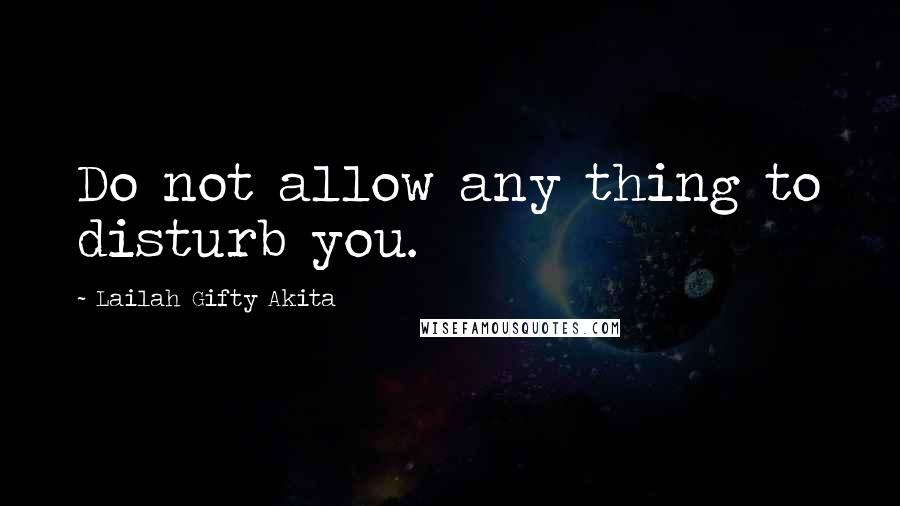 Do not allow any thing to disturb you.

~ Lailah Gifty Akita

WISEFAMOUSQUOTES.COM